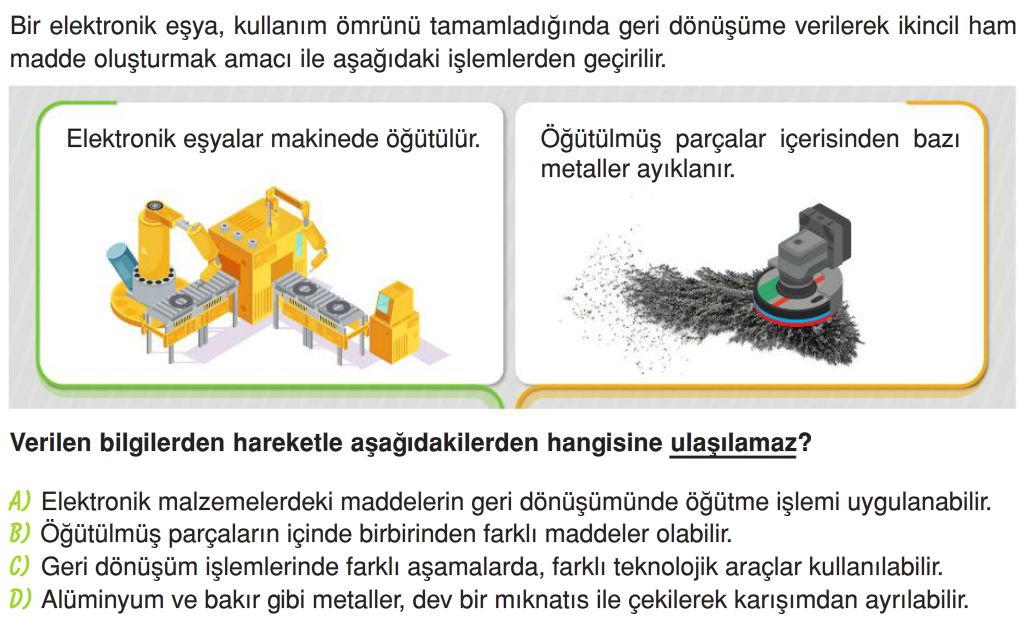 Bir elektronik eşya, kullanım ömrünü tamamladığında geri dönüşüme verilerek ikincil ham madde oluşturmak amacı ile aşağıdaki işlemlerden geçirilir.

Elektronik eşyalar makinede öğütülür.

Öğütülmüş parçalar içerisinden bazı metaller ayıklanır.

Verilen bilgilerden hareketle aşağıdakilerden hangisine ulaşılamaz?

A) Elektronik malzemelerdeki maddelerin geri dönüşümünde öğütme işlemi uygulanabilir.
B) Öğütülmüş parçaların içinde birbirinden farklı maddeler olabilir.
C) Geri dönüşüm işlemlerinde farklı aşamalarda, farklı teknolojik araçlar kullanılabilir.
D) Alüminyum ve bakır gibi metaller, dev bir mıknatıs ile çekilerek karışımdan ayrılabilir.